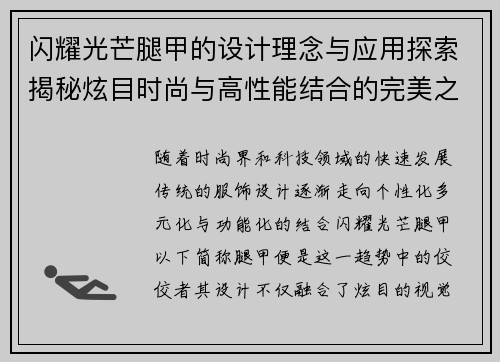 闪耀光芒腿甲的设计理念与应用探索揭秘炫目时尚与高性能结合的完美之

随着时尚界和科技领域的快速发展传统的服饰设计逐渐走向个性化多元化与功能化的结合闪耀光芒腿甲以下简称腿甲便是这一趋势中的佼佼者其设计不仅融合了炫目的视觉